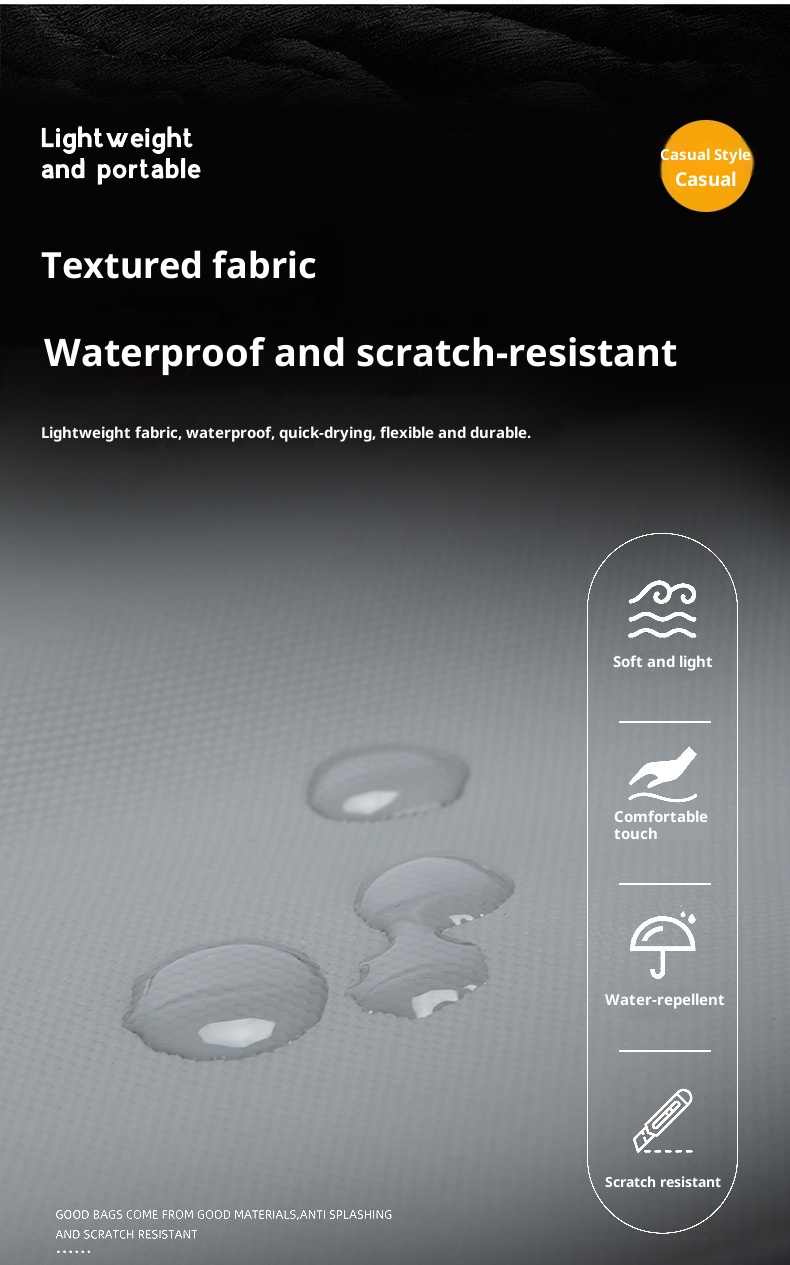 Lightweight and portable

Casual Style
Casual

Textured fabric

Waterproof and scratch-resistant

Lightweight fabric, waterproof, quick-drying, flexible and durable.

Soft and light

Comfortable touch

Water-repellent

Scratch resistant

GOOD BAGS COME FROM GOOD MATERIALS,ANTI SPLASHING AND SCRATCH RESISTANT
......